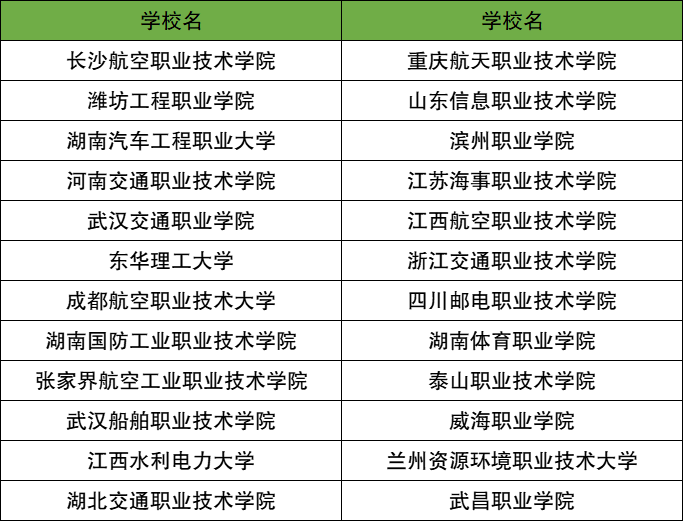 | 学校名 | 学校名 |
|---|---|
| 长沙航空职业技术学院 | 重庆航天职业技术学院 |
| 潍坊工程职业学院 | 山东信息职业技术学院 |
| 湖南汽车工程职业大学 | 滨州职业学院 |
| 河南交通职业技术学院 | 江苏海事职业技术学院 |
| 武汉交通职业学院 | 江西航空职业技术学院 |
| 东华理工大学 | 浙江交通职业技术学院 |
| 成都航空职业技术大学 | 四川邮电职业技术学院 |
| 湖南国防工业职业技术学院 | 湖南体育职业学院 |
| 张家界航空工业职业技术学院 | 泰山职业技术学院 |
| 武汉船舶职业技术学院 | 威海职业学院 |
| 江西水利电力大学 | 兰州资源环境职业技术大学 |
| 湖北交通职业技术学院 | 武昌职业学院 |